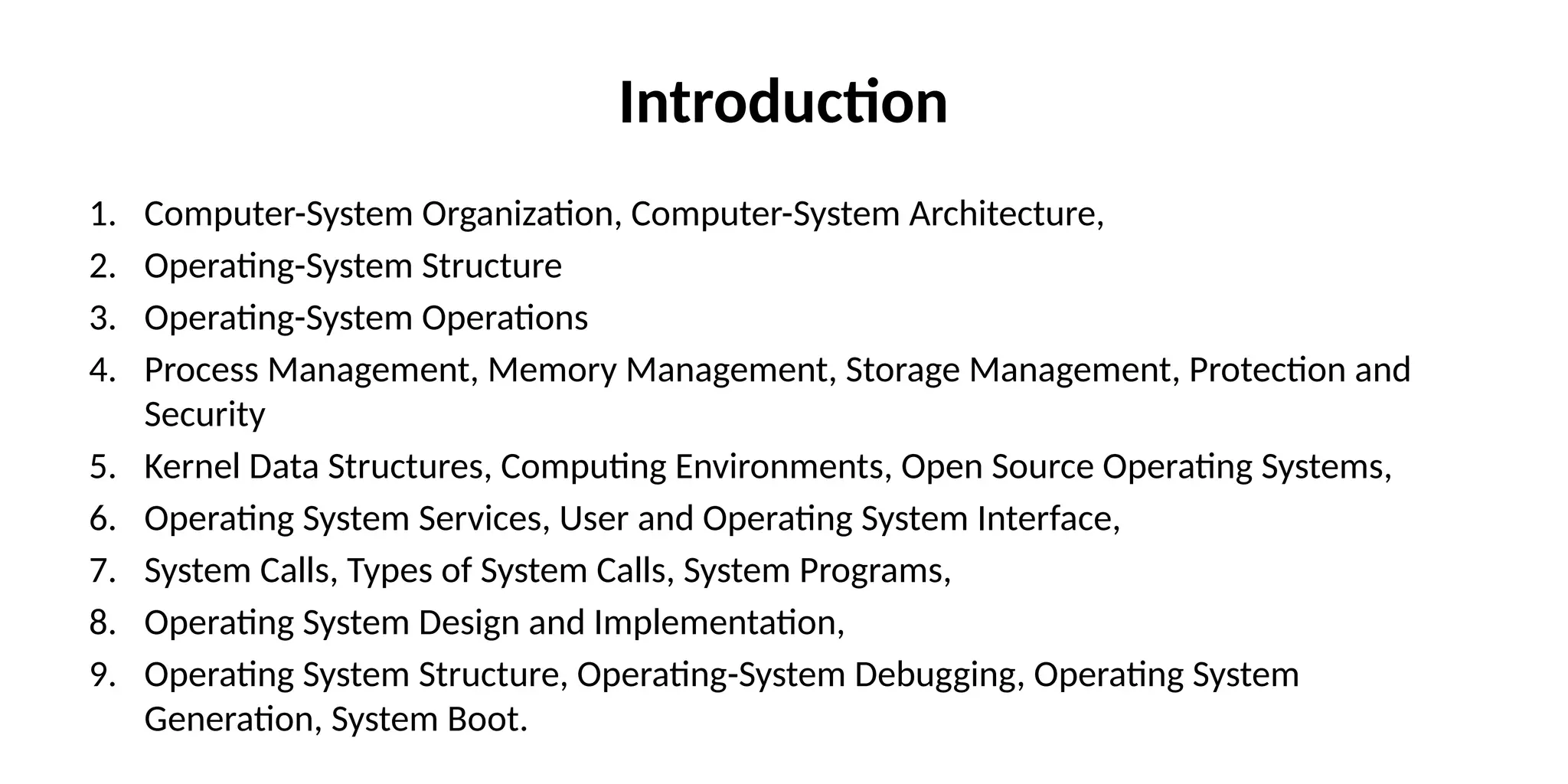 Introduction

1. Computer-System Organization, Computer-System Architecture,
2. Operating-System Structure
3. Operating-System Operations
4. Process Management, Memory Management, Storage Management, Protection and Security
5. Kernel Data Structures, Computing Environments, Open Source Operating Systems,
6. Operating System Services, User and Operating System Interface,
7. System Calls, Types of System Calls, System Programs,
8. Operating System Design and Implementation,
9. Operating System Structure, Operating-System Debugging, Operating System Generation, System Boot.